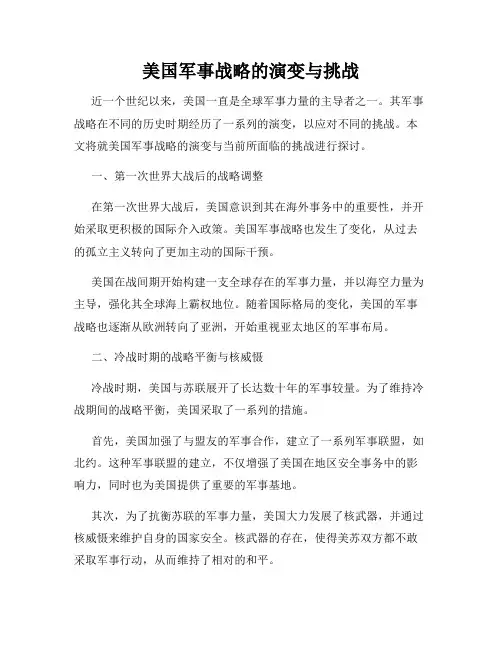 美国军事战略的演变与挑战

近一个世纪以来，美国一直是全球军事力量的主导者之一。其军事战略在不同的历史时期经历了一系列的演变，以应对不同的挑战。本文将就美国军事战略的演变与当前所面临的挑战进行探讨。

一、第一次世界大战后的战略调整

在第一次世界大战后，美国意识到其在海外事务中的重要性，并开始采取更积极的国际介入政策。美国军事战略也发生了变化，从过去的孤立主义转向了更加主动的国际干预。

美国在战间期开始构建一支全球存在的军事力量，并以海空力量为主导，强化其全球海上霸权地位。随着国际格局的变化，美国的军事战略也逐渐从欧洲转向了亚洲，开始重视亚太地区的军事布局。

二、冷战时期的战略平衡与核威慑

冷战时期，美国与苏联展开了长达数十年的军事较量。为了维持冷战期间的战略平衡，美国采取了一系列的措施。

首先，美国加强了与盟友的军事合作，建立了一系列军事联盟，如北约。这种军事联盟的建立，不仅增强了美国在地区安全事务中的影响力，同时也为美国提供了重要的军事基地。

其次，为了抗衡苏联的军事力量，美国大力发展了核武器，并通过核威慑来维护自身的国家安全。核武器的存在，使得美苏双方都不敢采取军事行动，从而维持了相对的和平。